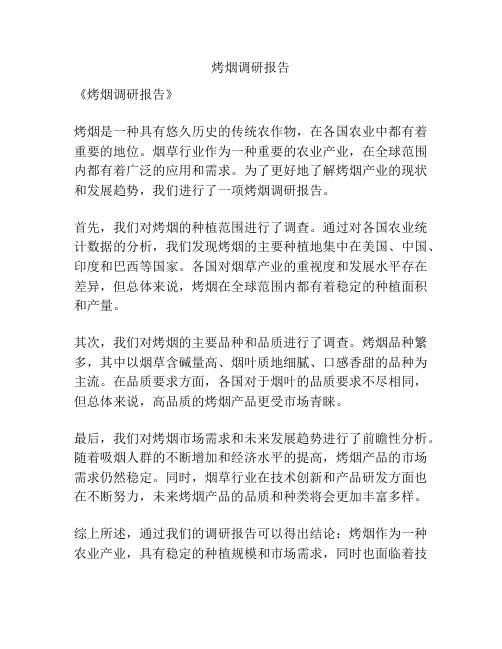 烤烟调研报告

《烤烟调研报告》

烤烟是一种具有悠久历史的传统农作物，在各国农业中都有着重要的地位。烟草行业作为一种重要的农业产业，在全球范围内都有着广泛的应用和需求。为了更好地了解烤烟产业的现状和发展趋势，我们进行了一项烤烟调研报告。

首先，我们对烤烟的种植范围进行了调查。通过对各国农业统计数据的分析，我们发现烤烟的主要种植地集中在美国、中国、印度和巴西等国家。各国对烟草产业的重视度和发展水平存在差异，但总体来说，烤烟在全球范围内都有着稳定的种植面积和产量。

其次，我们对烤烟的主要品种和品质进行了调查。烤烟品种繁多，其中以烟草含碱量高、烟叶质地细腻、口感香甜的品种为主流。在品质要求方面，各国对于烟叶的品质要求不尽相同，但总体来说，高品质的烤烟产品更受市场青睐。

最后，我们对烤烟市场需求和未来发展趋势进行了前瞻性分析。随着吸烟人群的不断增加和经济水平的提高，烤烟产品的市场需求仍然稳定。同时，烟草行业在技术创新和产品研发方面也在不断努力，未来烤烟产品的品质和种类将会更加丰富多样。

综上所述，通过我们的调研报告可以得出结论：烤烟作为一种农业产业，具有稳定的种植规模和市场需求，同时也面临着技